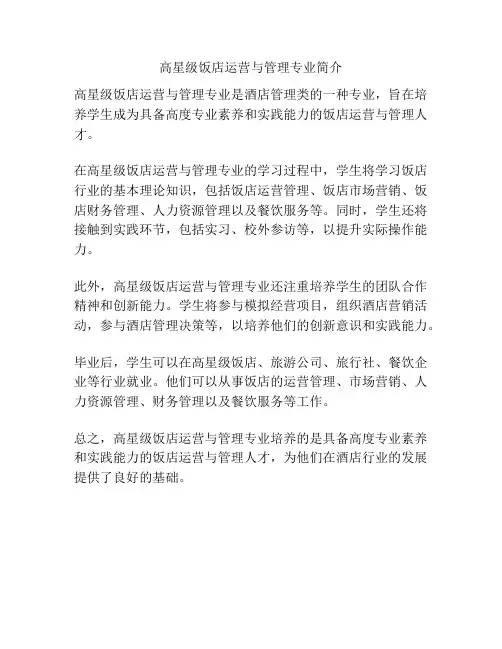 高星级饭店运营与管理专业简介

高星级饭店运营与管理专业是酒店管理类的一种专业，旨在培养学生成为具备高度专业素养和实践能力的饭店运营与管理人才。

在高星级饭店运营与管理专业的学习过程中，学生将学习饭店行业的基本理论知识，包括饭店运营管理、饭店市场营销、饭店财务管理、人力资源管理以及餐饮服务等。同时，学生还将接触到实践环节，包括实习、校外参访等，以提升实际操作能力。

此外，高星级饭店运营与管理专业还注重培养学生的团队合作精神和创新能力。学生将参与模拟经营项目，组织酒店营销活动，参与酒店管理决策等，以培养他们的创新意识和实践能力。

毕业后，学生可以在高星级饭店、旅游公司、旅行社、餐饮企业等行业就业。他们可以从事饭店的运营管理、市场营销、人力资源管理、财务管理以及餐饮服务等工作。

总之，高星级饭店运营与管理专业培养的是具备高度专业素养和实践能力的饭店运营与管理人才，为他们在酒店行业的发展提供了良好的基础。